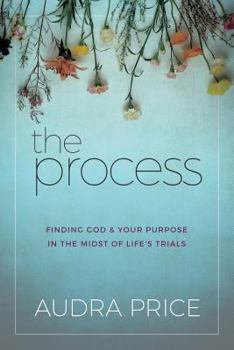 the
process

FINDING GOD & YOUR PURPOSE IN THE MIDST OF LIFE'S TRIALS

AUDRA PRICE